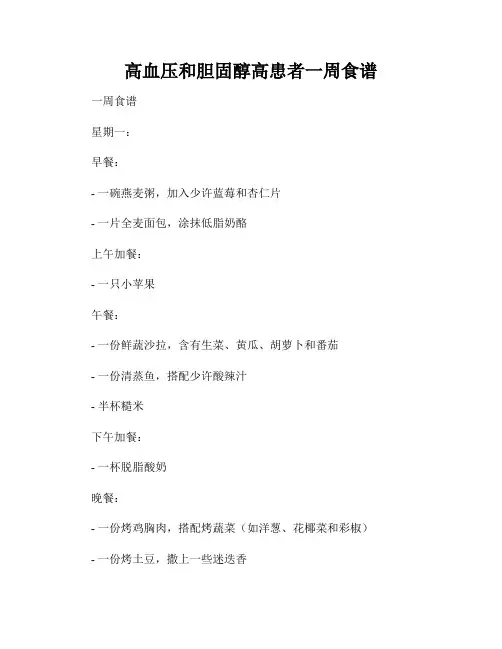 高血压和胆固醇高患者一周食谱

一周食谱

星期一：

早餐：

- 一碗燕麦粥，加入少许蓝莓和杏仁片

- 一片全麦面包，涂抹低脂奶酪

上午加餐：

- 一只小苹果

午餐：

- 一份鲜蔬沙拉，含有生菜、黄瓜、胡萝卜和番茄

- 一份清蒸鱼，搭配少许酸辣汁

- 半杯糙米

下午加餐：

- 一杯脱脂酸奶

晚餐：

- 一份烤鸡胸肉，搭配烤蔬菜（如洋葱、花椰菜和彩椒）

- 一份烤土豆，撒上一些迷迭香